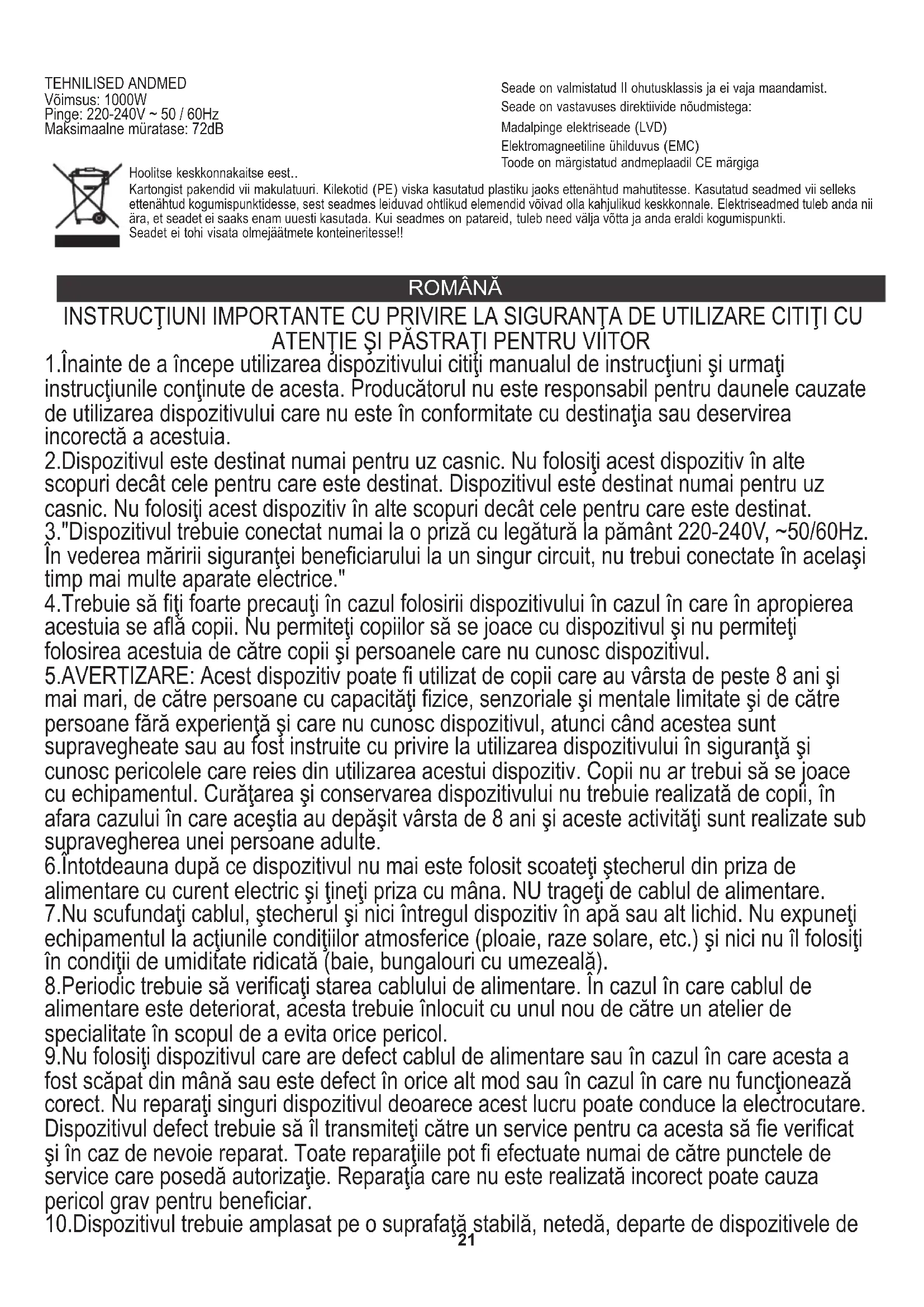 TEHNILISED ANDMED
Võimsus: 1000W
Pinge: 220-240V ~ 50 / 60Hz
Maksimaalne müratase: 72dB

Seade on valmistatud II ohutusklassis ja ei vaja maandamist.
Seade on vastavuses direktiivide nõudmistega:
Madalpinge elektriseade (LVD)
Elektromagneetiline ühilduvus (EMC)
Toode on märgistatud andmeplaadil CE märgiga

Hoolitse keskkonnakaitse eest..
Kartongist pakendid vii makulatuuri. Kilekotid (PE) viska kasutatud plastiku jaoks ettenähtud mahutitesse. Kasutatud seadmed vii selleks ettenähtud kogumispunktidesse, sest seadmes leiduvad ohtlikud elemendid võivad olla kahjulikud keskkonnale. Elektriseadmed tuleb anda nii ära, et seadet ei saaks enam uuesti kasutada. Kui seadmes on patareid, tuleb need välja võtta ja anda eraldi kogumispunkti.
Seadet ei tohi visata olmejäätmete konteineritesse!!

ROMÂNĂ

INSTRUCŢIUNI IMPORTANTE CU PRIVIRE LA SIGURANŢA DE UTILIZARE CITIŢI CU ATENŢIE ŞI PĂSTRAŢI PENTRU VIITOR

1.Înainte de a începe utilizarea dispozitivului citiţi manualul de instrucţiuni şi urmaţi instrucţiunile conţinute de acesta. Producătorul nu este responsabil pentru daunele cauzate de utilizarea dispozitivului care nu este în conformitate cu destinaţia sau deservirea incorectă a acestuia.
2.Dispozitivul este destinat numai pentru uz casnic. Nu folosiţi acest dispozitiv în alte scopuri decât cele pentru care este destinat. Dispozitivul este destinat numai pentru uz casnic. Nu folosiţi acest dispozitiv în alte scopuri decât cele pentru care este destinat.
3."Dispozitivul trebuie conectat numai la o priză cu legătură la pământ 220-240V, ~50/60Hz. În vederea măririi siguranţei beneficiarului la un singur circuit, nu trebui conectate în acelaşi timp mai multe aparate electrice."
4.Trebuie să fiţi foarte precauţi în cazul folosirii dispozitivului în cazul în care în apropierea acestuia se află copii. Nu permiteţi copiilor să se joace cu dispozitivul şi nu permiteţi folosirea acestuia de către copii şi persoanele care nu cunosc dispozitivul.
5.AVERTIZARE: Acest dispozitiv poate fi utilizat de copii care au vârsta de peste 8 ani şi mai mari, de către persoane cu capacităţi fizice, senzoriale şi mentale limitate şi de către persoane fără experienţă şi care nu cunosc dispozitivul, atunci când acestea sunt supravegheate sau au fost instruite cu privire la utilizarea dispozitivului în siguranţă şi cunosc pericolele care reies din utilizarea acestui dispozitiv. Copii nu ar trebui să se joace cu echipamentul. Curăţarea şi conservarea dispozitivului nu trebuie realizată de copii, în afara cazului în care aceştia au depăşit vârsta de 8 ani şi aceste activităţi sunt realizate sub supravegherea unei persoane adulte.
6.Întotdeauna după ce dispozitivul nu mai este folosit scoateţi ştecherul din priza de alimentare cu curent electric şi ţineţi priza cu mâna. NU trageţi de cablul de alimentare.
7.Nu scufundaţi cablul, ştecherul şi nici întregul dispozitiv în apă sau alt lichid. Nu expuneţi echipamentul la acţiunile condiţiilor atmosferice (ploaie, raze solare, etc.) şi nici nu îl folosiţi în condiţii de umiditate ridicată (baie, bungalouri cu umezeală).
8.Periodic trebuie să verificaţi starea cablului de alimentare. În cazul în care cablul de alimentare este deteriorat, acesta trebuie înlocuit cu unul nou de către un atelier de specialitate în scopul de a evita orice pericol.
9.Nu folosiţi dispozitivul care are defect cablul de alimentare sau în cazul în care acesta a fost scăpat din mână sau este defect în orice alt mod sau în cazul în care nu funcţionează corect. Nu reparaţi singuri dispozitivul deoarece acest lucru poate conduce la electrocutare. Dispozitivul defect trebuie să îl transmiteţi către un service pentru ca acesta să fie verificat şi în caz de nevoie reparat. Toate reparaţiile pot fi efectuate numai de către punctele de service care posedă autorizaţie. Reparaţia care nu este realizată incorect poate cauza pericol grav pentru beneficiar.
10.Dispozitivul trebuie amplasat pe o suprafaţă stabilă, netedă, departe de dispozitivele de

21